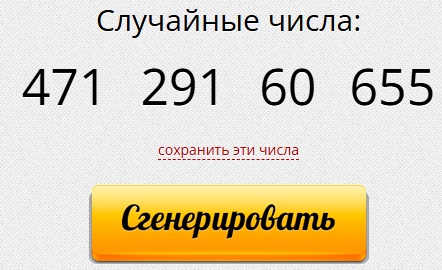 Случайные числа:

471 291 60 655

сохранить эти числа

Сгенерировать